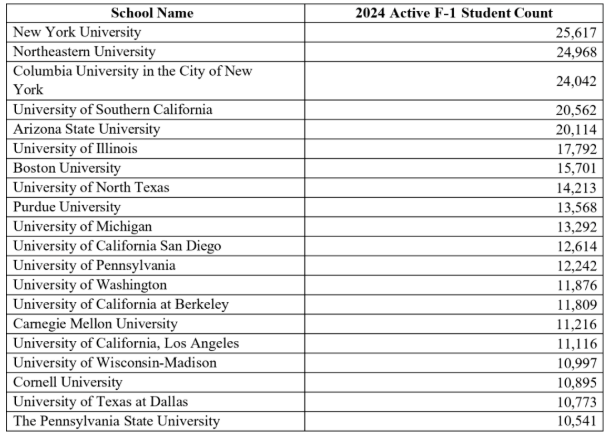 | School Name | 2024 Active F-1 Student Count |
|---|---|
| New York University | 25,617 |
| Northeastern University | 24,968 |
| Columbia University in the City of New York | 24,042 |
| University of Southern California | 20,562 |
| Arizona State University | 20,114 |
| University of Illinois | 17,792 |
| Boston University | 15,701 |
| University of North Texas | 14,213 |
| Purdue University | 13,568 |
| University of Michigan | 13,292 |
| University of California San Diego | 12,614 |
| University of Pennsylvania | 12,242 |
| University of Washington | 11,876 |
| University of California at Berkeley | 11,809 |
| Carnegie Mellon University | 11,216 |
| University of California, Los Angeles | 11,116 |
| University of Wisconsin-Madison | 10,997 |
| Cornell University | 10,895 |
| University of Texas at Dallas | 10,773 |
| The Pennsylvania State University | 10,541 |